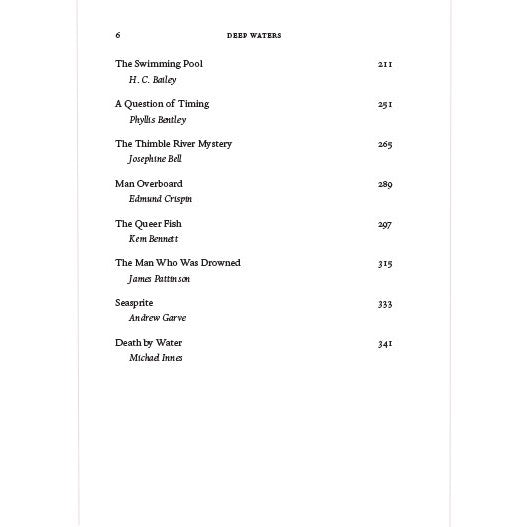 6 DEEP WATERS

The Swimming Pool 211
H. C. Bailey

A Question of Timing 251
Phyllis Bentley

The Thimble River Mystery 265
Josephine Bell

Man Overboard 289
Edmund Crispin

The Queer Fish 297
Kem Bennett

The Man Who Was Drowned 315
James Pattinson

Seasprite 333
Andrew Garve

Death by Water 341
Michael Innes